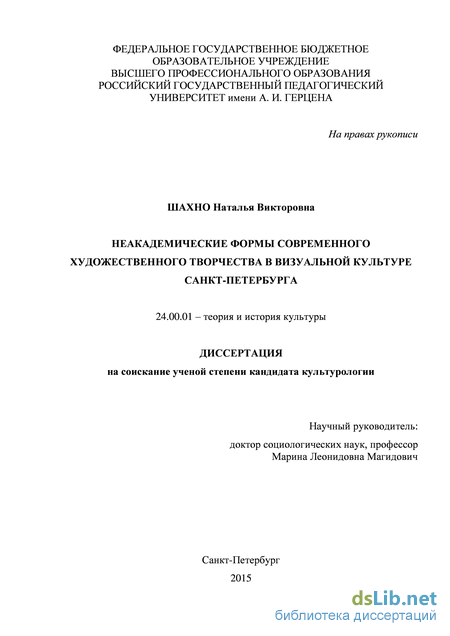 ФЕДЕРАЛЬНОЕ ГОСУДАРСТВЕННОЕ БЮДЖЕТНОЕ ОБРАЗОВАТЕЛЬНОЕ УЧРЕЖДЕНИЕ ВЫСШЕГО ПРОФЕССИОНАЛЬНОГО ОБРАЗОВАНИЯ РОССИЙСКИЙ ГОСУДАРСТВЕННЫЙ ПЕДАГОГИЧЕСКИЙ УНИВЕРСИТЕТ имени А. И. ГЕРЦЕНА

На правах рукописи

ШАХНО Наталья Викторовна

НЕАКАДЕМИЧЕСКИЕ ФОРМЫ СОВРЕМЕННОГО ХУДОЖЕСТВЕННОГО ТВОРЧЕСТВА В ВИЗУАЛЬНОЙ КУЛЬТУРЕ САНКТ-ПЕТЕРБУРГА

24.00.01 – теория и история культуры

ДИССЕРТАЦИЯ

на соискание ученой степени кандидата культурологии

Научный руководитель:

доктор социологических наук, профессор
Марина Леонидовна Магидович

Санкт-Петербург
2015

dsLib.net
библиотека диссертаций